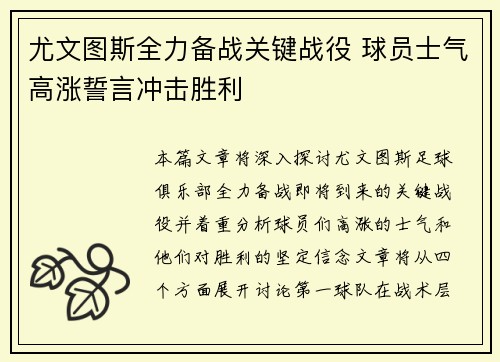 尤文图斯全力备战关键战役 球员士气高涨誓言冲击胜利

本篇文章将深入探讨尤文图斯足球俱乐部全力备战即将到来的关键战役并着重分析球员们高涨的士气和他们对胜利的坚定信念文章将从四个方面展开讨论第一球队在战术层